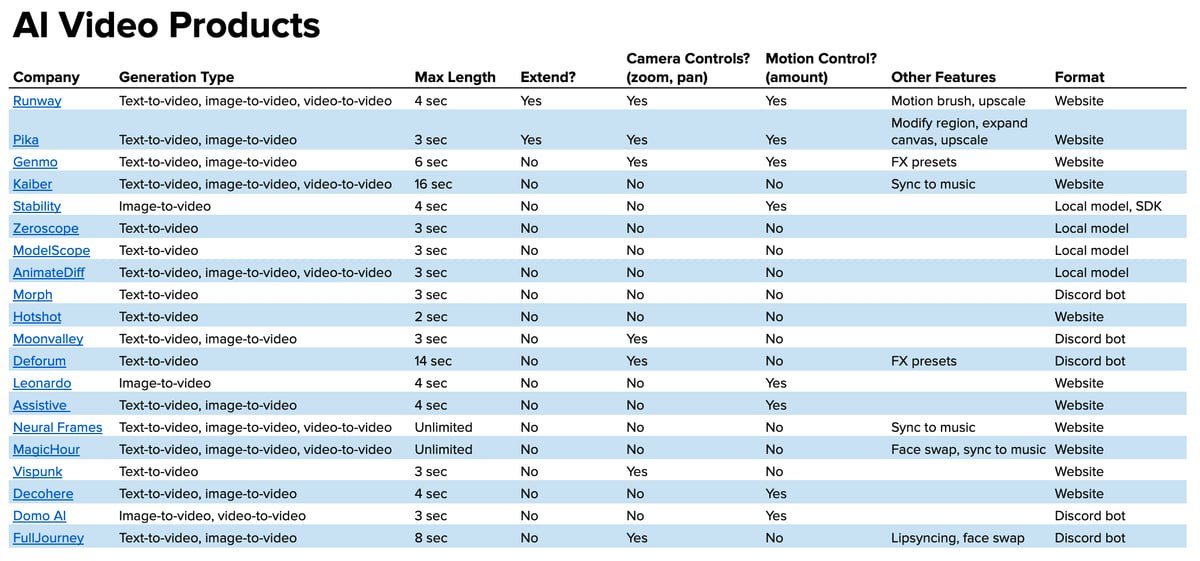 AI Video Products

| Company | Generation Type | Max Length | Extend? | Camera Controls? (zoom, pan) | Motion Control? (amount) | Other Features | Format |
|---|---|---|---|---|---|---|---|
| Runway | Text-to-video, image-to-video, video-to-video | 4 sec | Yes | Yes | Yes | Motion brush, upscale | Website |
| Pika | Text-to-video, image-to-video | 3 sec | Yes | Yes | Yes | Modify region, expand canvas, upscale | Website |
| Genmo | Text-to-video, image-to-video | 6 sec | No | Yes | Yes | FX presets | Website |
| Kaiber | Text-to-video, image-to-video, video-to-video | 16 sec | No | No | No | Sync to music | Website |
| Stability | Image-to-video | 4 sec | No | No | Yes | | Local model, SDK |
| Zeroscope | Text-to-video | 3 sec | No | No | No | | Local model |
| ModelScope | Text-to-video | 3 sec | No | No | No | | Local model |
| AnimateDiff | Text-to-video, image-to-video, video-to-video | 3 sec | No | No | No | | Local model |
| Morph | Text-to-video | 3 sec | No | No | No | | Discord bot |
| Hotshot | Text-to-video | 2 sec | No | No | No | | Website |
| Moonvalley | Text-to-video, image-to-video | 3 sec | No | Yes | No | | Discord bot |
| Deforum | Text-to-video | 14 sec | No | Yes | No | FX presets | Discord bot |
| Leonardo | Image-to-video | 4 sec | No | No | Yes | | Website |
| Assistive | Text-to-video, image-to-video | 4 sec | No | No | Yes | | Website |
| Neural Frames | Text-to-video, image-to-video, video-to-video | Unlimited | No | No | No | Sync to music | Website |
| MagicHour | Text-to-video, image-to-video, video-to-video | Unlimited | No | No | No | Face swap, sync to music | Website |
| Vispunk | Text-to-video | 3 sec | No | Yes | No | | Website |
| Decohere | Text-to-video, image-to-video | 4 sec | No | No | Yes | | Website |
| Domo AI | Image-to-video, video-to-video | 3 sec | No | No | Yes | | Discord bot |
| FullJourney | Text-to-video, image-to-video | 8 sec | No | Yes | No | Lipsyncing, face swap | Discord bot |